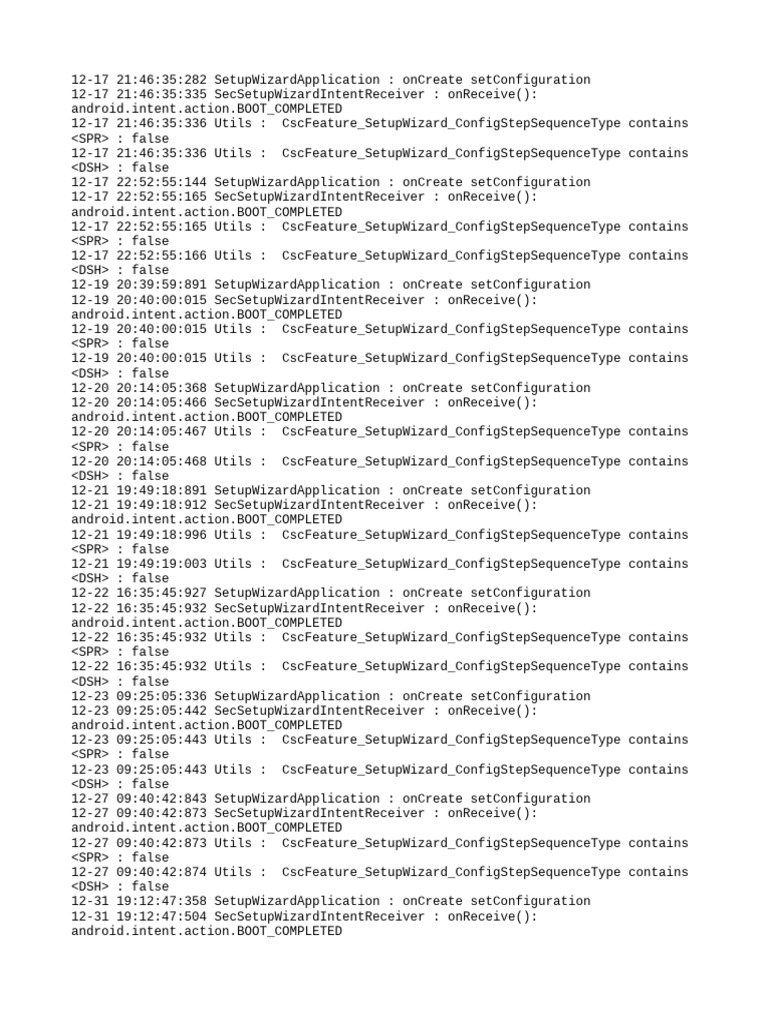 12-17 21:46:35:282 SetupWizardApplication : onCreate setConfiguration
12-17 21:46:35:335 SecSetupWizardIntentReceiver : onReceive(): android.intent.action.BOOT_COMPLETED
12-17 21:46:35:336 Utils : CscFeature_SetupWizard_ConfigStepSequenceType contains <SPR> : false
12-17 21:46:35:336 Utils : CscFeature_SetupWizard_ConfigStepSequenceType contains <DSH> : false
12-17 22:52:55:144 SetupWizardApplication : onCreate setConfiguration
12-17 22:52:55:165 SecSetupWizardIntentReceiver : onReceive(): android.intent.action.BOOT_COMPLETED
12-17 22:52:55:165 Utils : CscFeature_SetupWizard_ConfigStepSequenceType contains <SPR> : false
12-17 22:52:55:166 Utils : CscFeature_SetupWizard_ConfigStepSequenceType contains <DSH> : false
12-19 20:39:59:891 SetupWizardApplication : onCreate setConfiguration
12-19 20:40:00:015 SecSetupWizardIntentReceiver : onReceive(): android.intent.action.BOOT_COMPLETED
12-19 20:40:00:015 Utils : CscFeature_SetupWizard_ConfigStepSequenceType contains <SPR> : false
12-19 20:40:00:015 Utils : CscFeature_SetupWizard_ConfigStepSequenceType contains <DSH> : false
12-20 20:14:05:368 SetupWizardApplication : onCreate setConfiguration
12-20 20:14:05:466 SecSetupWizardIntentReceiver : onReceive(): android.intent.action.BOOT_COMPLETED
12-20 20:14:05:467 Utils : CscFeature_SetupWizard_ConfigStepSequenceType contains <SPR> : false
12-20 20:14:05:468 Utils : CscFeature_SetupWizard_ConfigStepSequenceType contains <DSH> : false
12-21 19:49:18:891 SetupWizardApplication : onCreate setConfiguration
12-21 19:49:18:912 SecSetupWizardIntentReceiver : onReceive(): android.intent.action.BOOT_COMPLETED
12-21 19:49:18:996 Utils : CscFeature_SetupWizard_ConfigStepSequenceType contains <SPR> : false
12-21 19:49:19:003 Utils : CscFeature_SetupWizard_ConfigStepSequenceType contains <DSH> : false
12-22 16:35:45:927 SetupWizardApplication : onCreate setConfiguration
12-22 16:35:45:932 SecSetupWizardIntentReceiver : onReceive(): android.intent.action.BOOT_COMPLETED
12-22 16:35:45:932 Utils : CscFeature_SetupWizard_ConfigStepSequenceType contains <SPR> : false
12-22 16:35:45:932 Utils : CscFeature_SetupWizard_ConfigStepSequenceType contains <DSH> : false
12-23 09:25:05:336 SetupWizardApplication : onCreate setConfiguration
12-23 09:25:05:442 SecSetupWizardIntentReceiver : onReceive(): android.intent.action.BOOT_COMPLETED
12-23 09:25:05:443 Utils : CscFeature_SetupWizard_ConfigStepSequenceType contains <SPR> : false
12-23 09:25:05:443 Utils : CscFeature_SetupWizard_ConfigStepSequenceType contains <DSH> : false
12-27 09:40:42:843 SetupWizardApplication : onCreate setConfiguration
12-27 09:40:42:873 SecSetupWizardIntentReceiver : onReceive(): android.intent.action.BOOT_COMPLETED
12-27 09:40:42:873 Utils : CscFeature_SetupWizard_ConfigStepSequenceType contains <SPR> : false
12-27 09:40:42:874 Utils : CscFeature_SetupWizard_ConfigStepSequenceType contains <DSH> : false
12-31 19:12:47:358 SetupWizardApplication : onCreate setConfiguration
12-31 19:12:47:504 SecSetupWizardIntentReceiver : onReceive(): android.intent.action.BOOT_COMPLETED